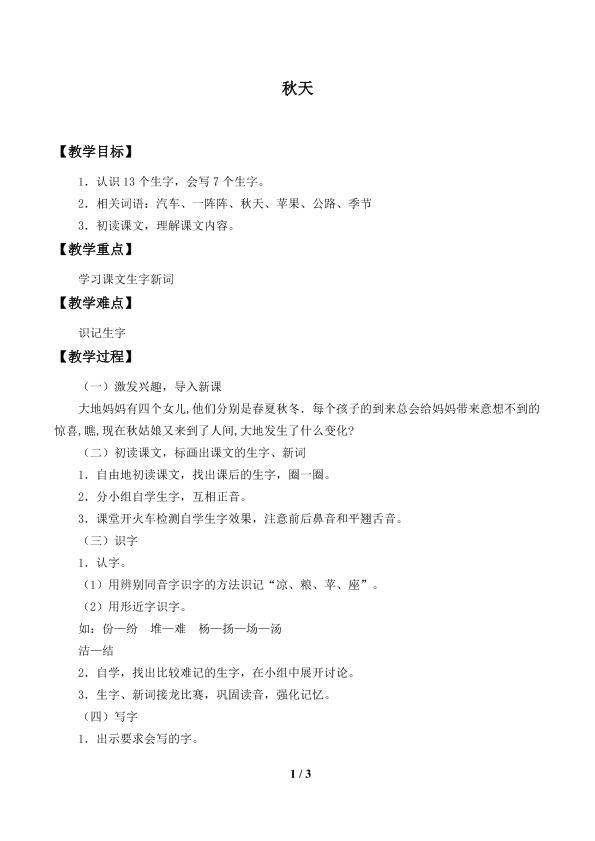 秋天

【教学目标】

1.认识13个生字，会写7个生字。

2.相关词语：汽车、一阵阵、秋天、苹果、公路、季节

3.初读课文，理解课文内容。

【教学重点】

学习课文生字新词

【教学难点】

识记生字

【教学过程】

（一）激发兴趣，导入新课

大地妈妈有四个女儿,他们分别是春夏秋冬.每个孩子的到来总会给妈妈带来意想不到的惊喜,瞧,现在秋姑娘又来到了人间,大地发生了什么变化?

（二）初读课文，标画出课文的生字、新词

1.自由地初读课文，找出课后的生字，圈一圈。

2.分小组自学生字，互相正音。

3.课堂开火车检测自学生字效果，注意前后鼻音和平翘舌音。

（三）识字

1.认字。

（1）用辨别同音字识字的方法识记“凉、粮、苹、座”。

（2）用形近字识字。

如：份—纷 堆—难 杨—扬—场—汤

洁—结

2.自学，找出比较难记的生字，在小组中展开讨论。

3.生字、新词接龙比赛，巩固读音，强化记忆。

（四）写字

1.出示要求会写的字。

1 / 3